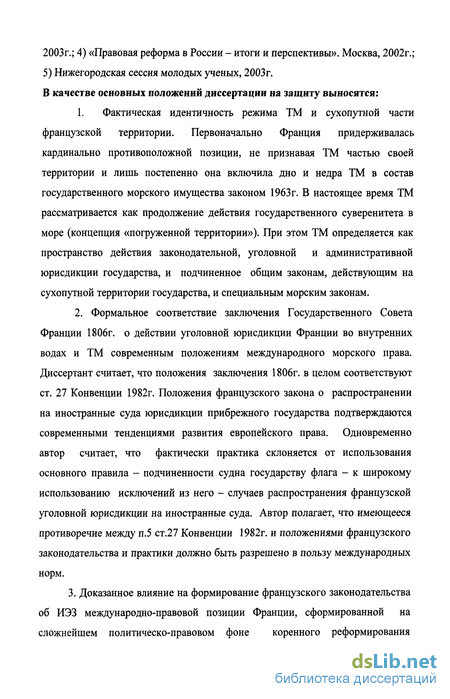 2003г.; 4) «Правовая реформа в России – итоги и перспективы». Москва, 2002г.; 5) Нижегородская сессия молодых ученых, 2003г.

В качестве основных положений диссертации на защиту выносятся:

1. Фактическая идентичность режима ТМ и сухопутной части французской территории. Первоначально Франция придерживалась кардинально противоположной позиции, не признавая ТМ частью своей территории и лишь постепенно она включила дно и недра ТМ в состав государственного морского имущества законом 1963г. В настоящее время ТМ рассматривается как продолжение действия государственного суверенитета в море (концепция «погруженной территории»). При этом ТМ определяется как пространство действия законодательной, уголовной и административной юрисдикции государства, и подчиненное общим законам, действующим на сухопутной территории государства, и специальным морским законам.

2. Формальное соответствие заключения Государственного Совета Франции 1806г. о действии уголовной юрисдикции Франции во внутренних водах и ТМ современным положениям международного морского права. Диссертант считает, что положения заключения 1806г. в целом соответствуют ст. 27 Конвенции 1982г. Положения французского закона о распространении на иностранные суда юрисдикции прибрежного государства подтверждаются современными тенденциями развития европейского права. Одновременно автор считает, что фактически практика склоняется от использования основного правила – подчиненности судна государству флага – к широкому использованию исключений из него – случаев распространения французской уголовной юрисдикции на иностранные суда. Автор полагает, что имеющееся противоречие между п.5 ст.27 Конвенции 1982г. и положениями французского законодательства и практики должно быть разрешено в пользу международных норм.

3. Доказанное влияние на формирование французского законодательства об ИЭЗ международно-правовой позиции Франции, сформированной на сложнейшем политическо-правовом фоне коренного реформирования

dsLib.net
библиотека диссертаций